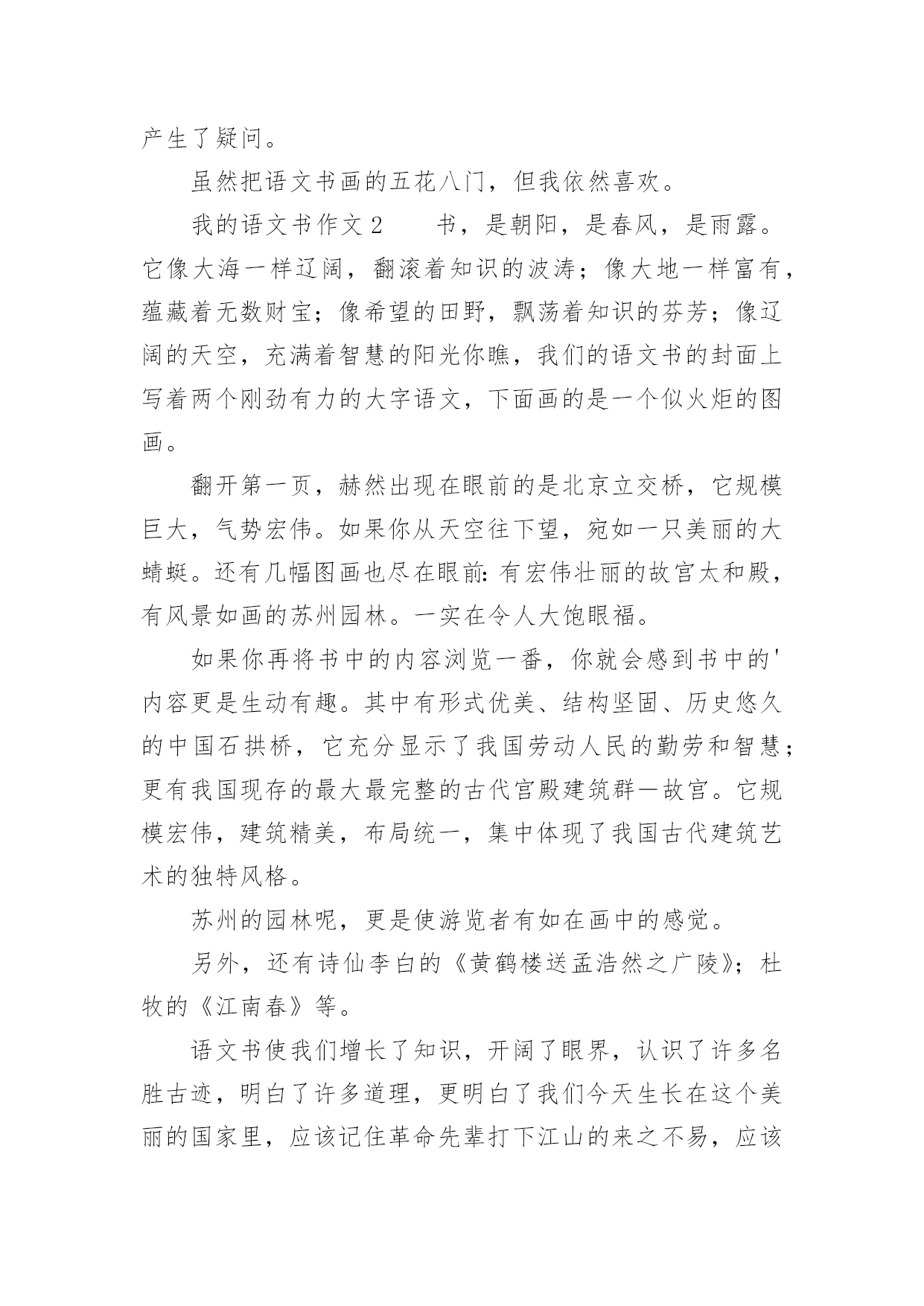 产生了疑问。

虽然把语文书画的五花八门，但我依然喜欢。

我的语文书作文2　　书，是朝阳，是春风，是雨露。它像大海一样辽阔，翻滚着知识的波涛；像大地一样富有，蕴藏着无数财宝；像希望的田野，飘荡着知识的芬芳；像辽阔的天空，充满着智慧的阳光你瞧，我们的语文书的封面上写着两个刚劲有力的大字语文，下面画的是一个似火炬的图画。

翻开第一页，赫然出现在眼前的是北京立交桥，它规模巨大，气势宏伟。如果你从天空往下望，宛如一只美丽的大蜻蜓。还有几幅图画也尽在眼前：有宏伟壮丽的故宫太和殿，有风景如画的苏州园林。一实在令人大饱眼福。

如果你再将书中的内容浏览一番，你就会感到书中的'内容更是生动有趣。其中有形式优美、结构坚固、历史悠久的中国石拱桥，它充分显示了我国劳动人民的勤劳和智慧；更有我国现存的最大最完整的古代宫殿建筑群一故宫。它规模宏伟，建筑精美，布局统一，集中体现了我国古代建筑艺术的独特风格。

苏州的园林呢，更是使游览者有如在画中的感觉。

另外，还有诗仙李白的《黄鹤楼送孟浩然之广陵》；杜牧的《江南春》等。

语文书使我们增长了知识，开阔了眼界，认识了许多名胜古迹，明白了许多道理，更明白了我们今天生长在这个美丽的国家里，应该记住革命先辈打下江山的来之不易，应该